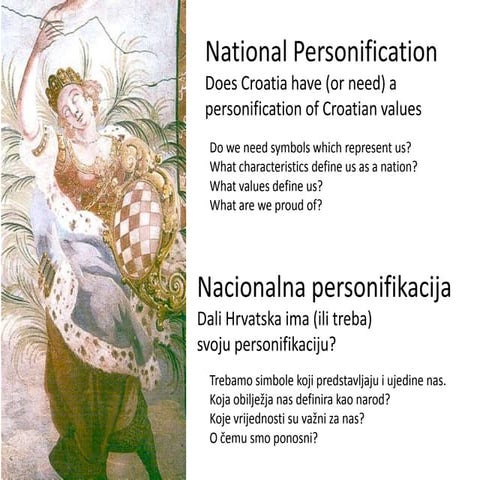 National Personification
Does Croatia have (or need) a personification of Croatian values

Do we need symbols which represent us?
What characteristics define us as a nation?
What values define us?
What are we proud of?

Nacionalna personifikacija
Dali Hrvatska ima (ili treba) svoju personifikaciju?

Trebamo simbole koji predstavljaju i ujedine nas.
Koja obilježja nas definira kao narod?
Koje vrijednosti su važni za nas?
O čemu smo ponosni?